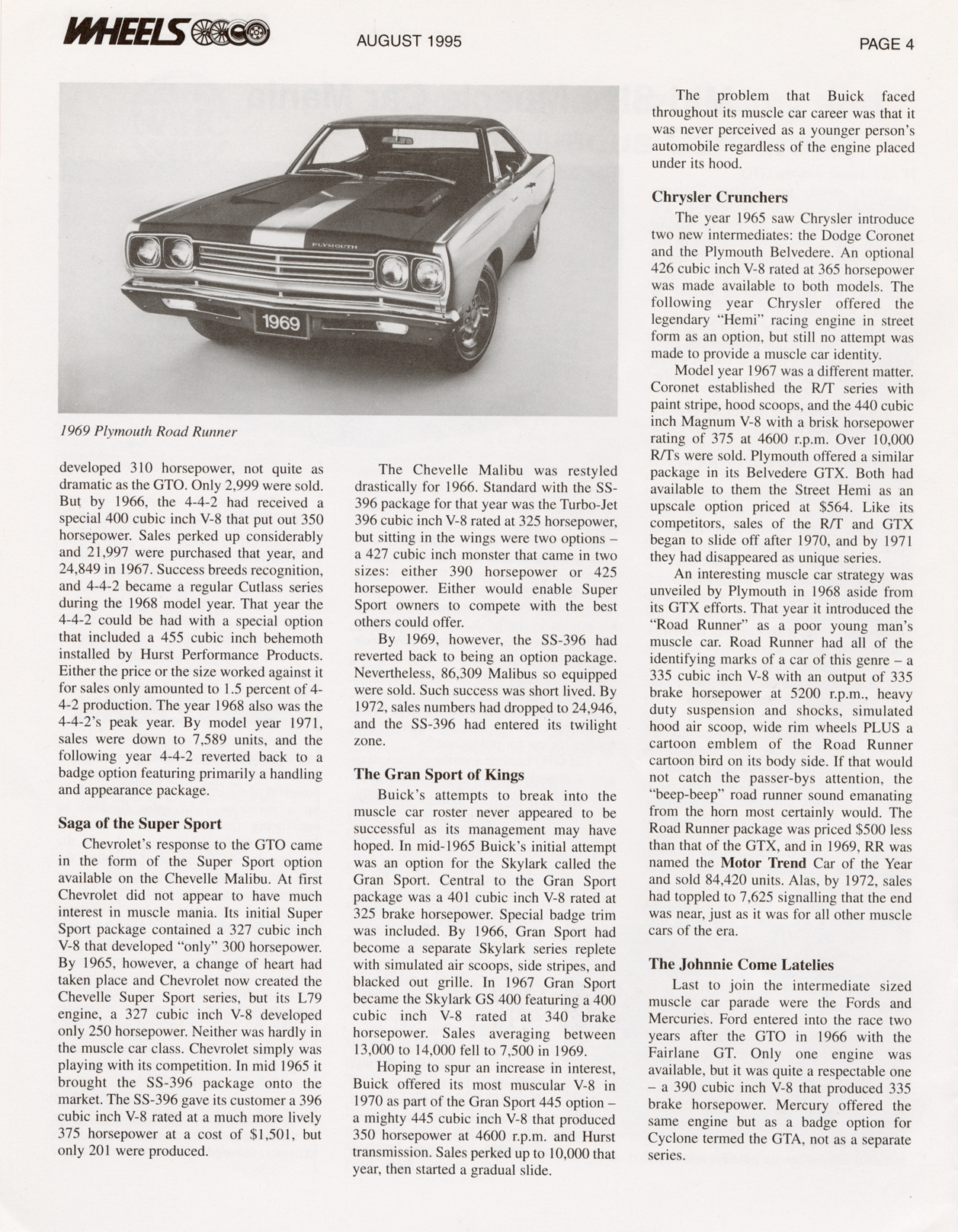 WHEELS

AUGUST 1995

PAGE 4

PLYMOUTH

1969

1969 Plymouth Road Runner

developed 310 horsepower, not quite as dramatic as the GTO. Only 2,999 were sold. But by 1966, the 4-4-2 had received a special 400 cubic inch V-8 that put out 350 horsepower. Sales perked up considerably and 21,997 were purchased that year, and 24,849 in 1967. Success breeds recognition, and 4-4-2 became a regular Cutlass series during the 1968 model year. That year the 4-4-2 could be had with a special option that included a 455 cubic inch behemoth installed by Hurst Performance Products. Either the price or the size worked against it for sales only amounted to 1.5 percent of 4-4-2 production. The year 1968 also was the 4-4-2's peak year. By model year 1971, sales were down to 7,589 units, and the following year 4-4-2 reverted back to a badge option featuring primarily a handling and appearance package.

Saga of the Super Sport

Chevrolet's response to the GTO came in the form of the Super Sport option available on the Chevelle Malibu. At first Chevrolet did not appear to have much interest in muscle mania. Its initial Super Sport package contained a 327 cubic inch V-8 that developed "only" 300 horsepower. By 1965, however, a change of heart had taken place and Chevrolet now created the Chevelle Super Sport series, but its L79 engine, a 327 cubic inch V-8 developed only 250 horsepower. Neither was hardly in the muscle car class. Chevrolet simply was playing with its competition. In mid 1965 it brought the SS-396 package onto the market. The SS-396 gave its customer a 396 cubic inch V-8 rated at a much more lively 375 horsepower at a cost of $1,501, but only 201 were produced.

The Chevelle Malibu was restyled drastically for 1966. Standard with the SS-396 package for that year was the Turbo-Jet 396 cubic inch V-8 rated at 325 horsepower, but sitting in the wings were two options – a 427 cubic inch monster that came in two sizes: either 390 horsepower or 425 horsepower. Either would enable Super Sport owners to compete with the best others could offer.

By 1969, however, the SS-396 had reverted back to being an option package. Nevertheless, 86,309 Malibus so equipped were sold. Such success was short lived. By 1972, sales numbers had dropped to 24,946, and the SS-396 had entered its twilight zone.

The Gran Sport of Kings

Buick's attempts to break into the muscle car roster never appeared to be successful as its management may have hoped. In mid-1965 Buick's initial attempt was an option for the Skylark called the Gran Sport. Central to the Gran Sport package was a 401 cubic inch V-8 rated at 325 brake horsepower. Special badge trim was included. By 1966, Gran Sport had become a separate Skylark series replete with simulated air scoops, side stripes, and blacked out grille. In 1967 Gran Sport became the Skylark GS 400 featuring a 400 cubic inch V-8 rated at 340 brake horsepower. Sales averaging between 13,000 to 14,000 fell to 7,500 in 1969.

Hoping to spur an increase in interest, Buick offered its most muscular V-8 in 1970 as part of the Gran Sport 445 option – a mighty 445 cubic inch V-8 that produced 350 horsepower at 4600 r.p.m. and Hurst transmission. Sales perked up to 10,000 that year, then started a gradual slide.

The problem that Buick faced throughout its muscle car career was that it was never perceived as a younger person's automobile regardless of the engine placed under its hood.

Chrysler Crunchers

The year 1965 saw Chrysler introduce two new intermediates: the Dodge Coronet and the Plymouth Belvedere. An optional 426 cubic inch V-8 rated at 365 horsepower was made available to both models. The following year Chrysler offered the legendary "Hemi" racing engine in street form as an option, but still no attempt was made to provide a muscle car identity.

Model year 1967 was a different matter. Coronet established the R/T series with paint stripe, hood scoops, and the 440 cubic inch Magnum V-8 with a brisk horsepower rating of 375 at 4600 r.p.m. Over 10,000 R/Ts were sold. Plymouth offered a similar package in its Belvedere GTX. Both had available to them the Street Hemi as an upscale option priced at $564. Like its competitors, sales of the R/T and GTX began to slide off after 1970, and by 1971 they had disappeared as unique series.

An interesting muscle car strategy was unveiled by Plymouth in 1968 aside from its GTX efforts. That year it introduced the "Road Runner" as a poor young man's muscle car. Road Runner had all of the identifying marks of a car of this genre – a 335 cubic inch V-8 with an output of 335 brake horsepower at 5200 r.p.m., heavy duty suspension and shocks, simulated hood air scoop, wide rim wheels PLUS a cartoon emblem of the Road Runner cartoon bird on its body side. If that would not catch the passer-bys attention, the "beep-beep" road runner sound emanating from the horn most certainly would. The Road Runner package was priced $500 less than that of the GTX, and in 1969, RR was named the Motor Trend Car of the Year and sold 84,420 units. Alas, by 1972, sales had toppled to 7,625 signalling that the end was near, just as it was for all other muscle cars of the era.

The Johnnie Come Latelies

Last to join the intermediate sized muscle car parade were the Fords and Mercuries. Ford entered into the race two years after the GTO in 1966 with the Fairlane GT. Only one engine was available, but it was quite a respectable one – a 390 cubic inch V-8 that produced 335 brake horsepower. Mercury offered the same engine but as a badge option for Cyclone termed the GTA, not as a separate series.